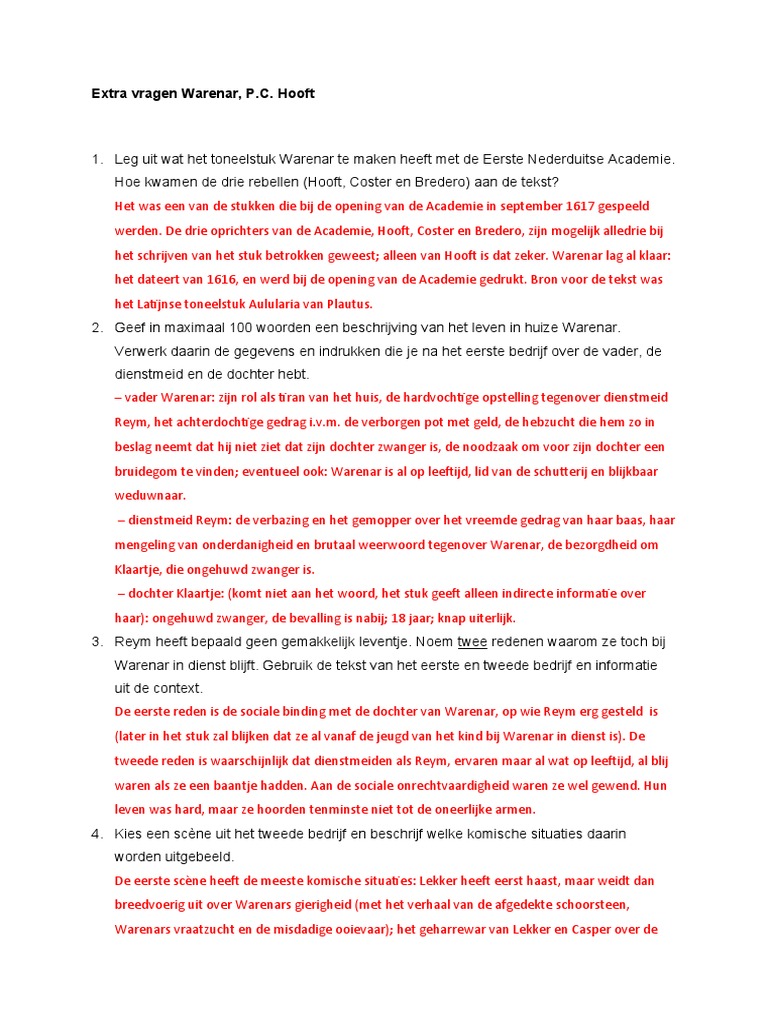 Extra vragen Warenar, P.C. Hooft

1. Leg uit wat het toneelstuk Warenar te maken heeft met de Eerste Nederduitse Academie. Hoe kwamen de drie rebellen (Hooft, Coster en Bredero) aan de tekst?
Het was een van de stukken die bij de opening van de Academie in september 1617 gespeeld werden. De drie oprichters van de Academie, Hooft, Coster en Bredero, zijn mogelijk alledrie bij het schrijven van het stuk betrokken geweest; alleen van Hooft is dat zeker. Warenar lag al klaar: het dateert van 1616, en werd bij de opening van de Academie gedrukt. Bron voor de tekst was het Latijnse toneelstuk Aulularia van Plautus.

2. Geef in maximaal 100 woorden een beschrijving van het leven in huize Warenar. Verwerk daarin de gegevens en indrukken die je na het eerste bedrijf over de vader, de dienstmeid en de dochter hebt.
– vader Warenar: zijn rol als tiran van het huis, de hardvochtige opstelling tegenover dienstmeid Reym, het achterdochtige gedrag i.v.m. de verborgen pot met geld, de hebzucht die hem zo in beslag neemt dat hij niet ziet dat zijn dochter zwanger is, de noodzaak om voor zijn dochter een bruidegom te vinden; eventueel ook: Warenar is al op leeftijd, lid van de schutterij en blijkbaar weduwnaar.
– dienstmeid Reym: de verbazing en het gemopper over het vreemde gedrag van haar baas, haar mengeling van onderdanigheid en brutaal weerwoord tegenover Warenar, de bezorgdheid om Klaartje, die ongehuwd zwanger is.
– dochter Klaartje: (komt niet aan het woord, het stuk geeft alleen indirecte informatie over haar): ongehuwd zwanger, de bevalling is nabij; 18 jaar; knap uiterlijk.

3. Reym heeft bepaald geen gemakkelijk leventje. Noem twee redenen waarom ze toch bij Warenar in dienst blijft. Gebruik de tekst van het eerste en tweede bedrijf en informatie uit de context.
De eerste reden is de sociale binding met de dochter van Warenar, op wie Reym erg gesteld is (later in het stuk zal blijken dat ze al vanaf de jeugd van het kind bij Warenar in dienst is). De tweede reden is waarschijnlijk dat dienstmeiden als Reym, ervaren maar al wat op leeftijd, al blij waren als ze een baantje hadden. Aan de sociale onrechtvaardigheid waren ze wel gewend. Hun leven was hard, maar ze hoorden tenminste niet tot de oneerlijke armen.

4. Kies een scène uit het tweede bedrijf en beschrijf welke komische situaties daarin worden uitgebeeld.
De eerste scène heeft de meeste komische situaties: Lekker heeft eerst haast, maar weidt dan breedvoerig uit over Warenars gierigheid (met het verhaal van de afgedekte schoorsteen, Warenars vraatzucht en de misdadige ooievaar); het geharrewar van Lekker en Casper over de